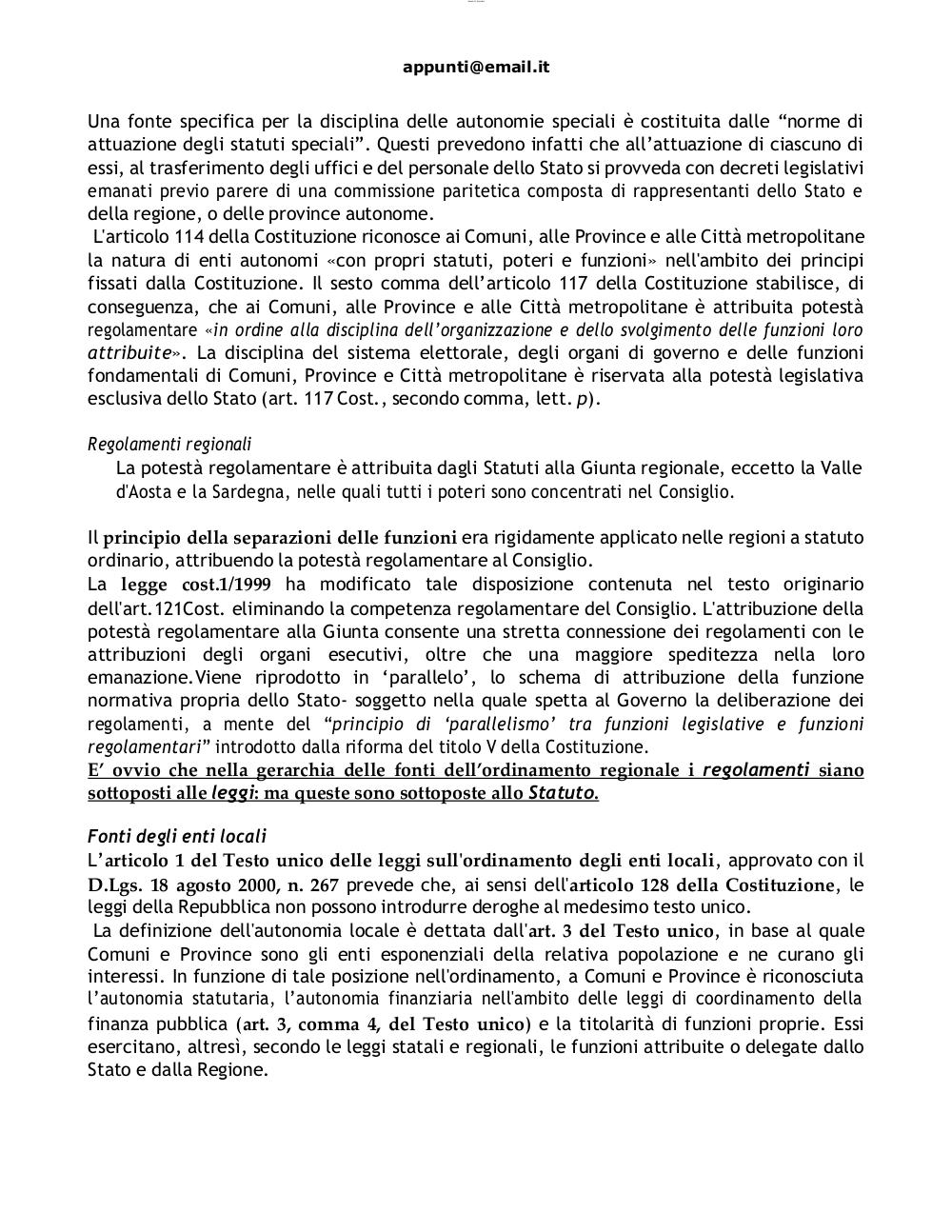 appunti@email.it

Una fonte specifica per la disciplina delle autonomie speciali è costituita dalle “norme di attuazione degli statuti speciali”. Questi prevedono infatti che all’attuazione di ciascuno di essi, al trasferimento degli uffici e del personale dello Stato si provveda con decreti legislativi emanati previo parere di una commissione paritetica composta di rappresentanti dello Stato e della regione, o delle province autonome.
L'articolo 114 della Costituzione riconosce ai Comuni, alle Province e alle Città metropolitane la natura di enti autonomi «con propri statuti, poteri e funzioni» nell'ambito dei principi fissati dalla Costituzione. Il sesto comma dell’articolo 117 della Costituzione stabilisce, di conseguenza, che ai Comuni, alle Province e alle Città metropolitane è attribuita potestà regolamentare «in ordine alla disciplina dell’organizzazione e dello svolgimento delle funzioni loro attribuite». La disciplina del sistema elettorale, degli organi di governo e delle funzioni fondamentali di Comuni, Province e Città metropolitane è riservata alla potestà legislativa esclusiva dello Stato (art. 117 Cost., secondo comma, lett. p).

Regolamenti regionali
La potestà regolamentare è attribuita dagli Statuti alla Giunta regionale, eccetto la Valle d'Aosta e la Sardegna, nelle quali tutti i poteri sono concentrati nel Consiglio.

Il principio della separazioni delle funzioni era rigidamente applicato nelle regioni a statuto ordinario, attribuendo la potestà regolamentare al Consiglio.
La legge cost.1/1999 ha modificato tale disposizione contenuta nel testo originario dell'art.121Cost. eliminando la competenza regolamentare del Consiglio. L'attribuzione della potestà regolamentare alla Giunta consente una stretta connessione dei regolamenti con le attribuzioni degli organi esecutivi, oltre che una maggiore speditezza nella loro emanazione.Viene riprodotto in ‘parallelo’, lo schema di attribuzione della funzione normativa propria dello Stato- soggetto nella quale spetta al Governo la deliberazione dei regolamenti, a mente del “principio di ‘parallelismo’ tra funzioni legislative e funzioni regolamentari” introdotto dalla riforma del titolo V della Costituzione.
E’ ovvio che nella gerarchia delle fonti dell’ordinamento regionale i regolamenti siano sottoposti alle leggi: ma queste sono sottoposte allo Statuto.

Fonti degli enti locali
L’articolo 1 del Testo unico delle leggi sull'ordinamento degli enti locali, approvato con il D.Lgs. 18 agosto 2000, n. 267 prevede che, ai sensi dell'articolo 128 della Costituzione, le leggi della Repubblica non possono introdurre deroghe al medesimo testo unico.
La definizione dell'autonomia locale è dettata dall'art. 3 del Testo unico, in base al quale Comuni e Province sono gli enti esponenziali della relativa popolazione e ne curano gli interessi. In funzione di tale posizione nell'ordinamento, a Comuni e Province è riconosciuta l’autonomia statutaria, l’autonomia finanziaria nell'ambito delle leggi di coordinamento della finanza pubblica (art. 3, comma 4, del Testo unico) e la titolarità di funzioni proprie. Essi esercitano, altresì, secondo le leggi statali e regionali, le funzioni attribuite o delegate dallo Stato e dalla Regione.